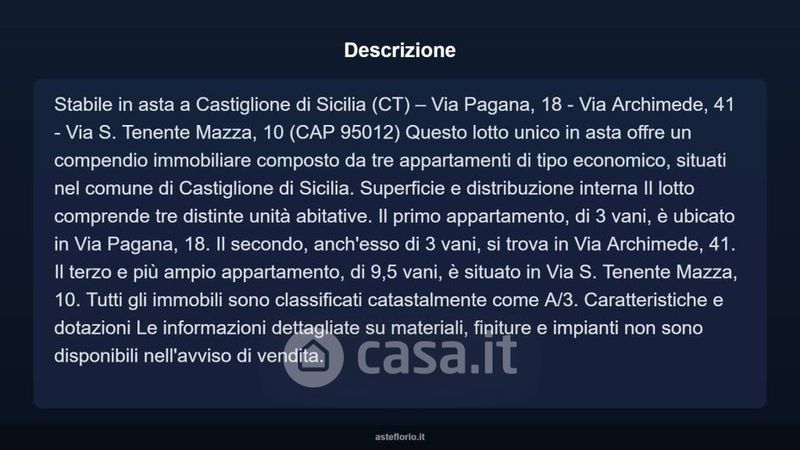 Descrizione

Stabile in asta a Castiglione di Sicilia (CT) – Via Pagana, 18 - Via Archimede, 41 - Via S. Tenente Mazza, 10 (CAP 95012) Questo lotto unico in asta offre un compendio immobiliare composto da tre appartamenti di tipo economico, situati nel comune di Castiglione di Sicilia. Superficie e distribuzione interna Il lotto comprende tre distinte unità abitative. Il primo appartamento, di 3 vani, è ubicato in Via Pagana, 18. Il secondo, anch'esso di 3 vani, si trova in Via Archimede, 41. Il terzo e più ampio appartamento, di 9,5 vani, è situato in Via S. Tenente Mazza, 10. Tutti gli immobili sono classificati catastalmente come A/3. Caratteristiche e dotazioni Le informazioni dettagliate su materiali, finiture e impianti non sono disponibili nell'avviso di vendita.

casa.it

asteflorio.it